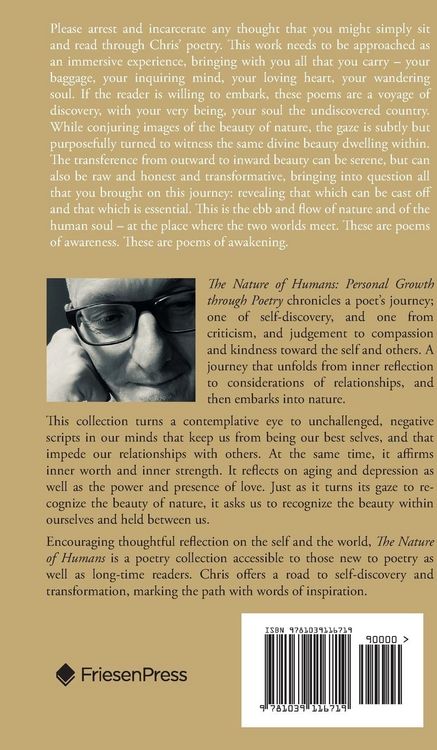 Please arrest and incarcerate any thought that you might simply sit and read through Chris' poetry. This work needs to be approached as an immersive experience, bringing with you all that you carry – your baggage, your inquiring mind, your loving heart, your wandering soul. If the reader is willing to embark, these poems are a voyage of discovery, with your very being, your soul the undiscovered country. While conjuring images of the beauty of nature, the gaze is subtly but purposefully turned to witness the same divine beauty dwelling within. The transference from outward to inward beauty can be serene, but can also be raw and honest and transformative, bringing into question all that you brought on this journey: revealing that which can be cast off and that which is essential. This is the ebb and flow of nature and of the human soul – at the place where the two worlds meet. These are poems of awareness. These are poems of awakening.

The Nature of Humans: Personal Growth through Poetry chronicles a poet's journey; one of self-discovery, and one from criticism, and judgement to compassion and kindness toward the self and others. A journey that unfolds from inner reflection to considerations of relationships, and then embarks into nature.

This collection turns a contemplative eye to unchallenged, negative scripts in our minds that keep us from being our best selves, and that impede our relationships with others. At the same time, it affirms inner worth and inner strength. It reflects on aging and depression as well as the power and presence of love. Just as it turns its gaze to recognize the beauty of nature, it asks us to recognize the beauty within ourselves and held between us.

Encouraging thoughtful reflection on the self and the world, The Nature of Humans is a poetry collection accessible to those new to poetry as well as long-time readers. Chris offers a road to self-discovery and transformation, marking the path with words of inspiration.

FriesenPress

ISBN 9781039116719

90000 >

9 781039 116719